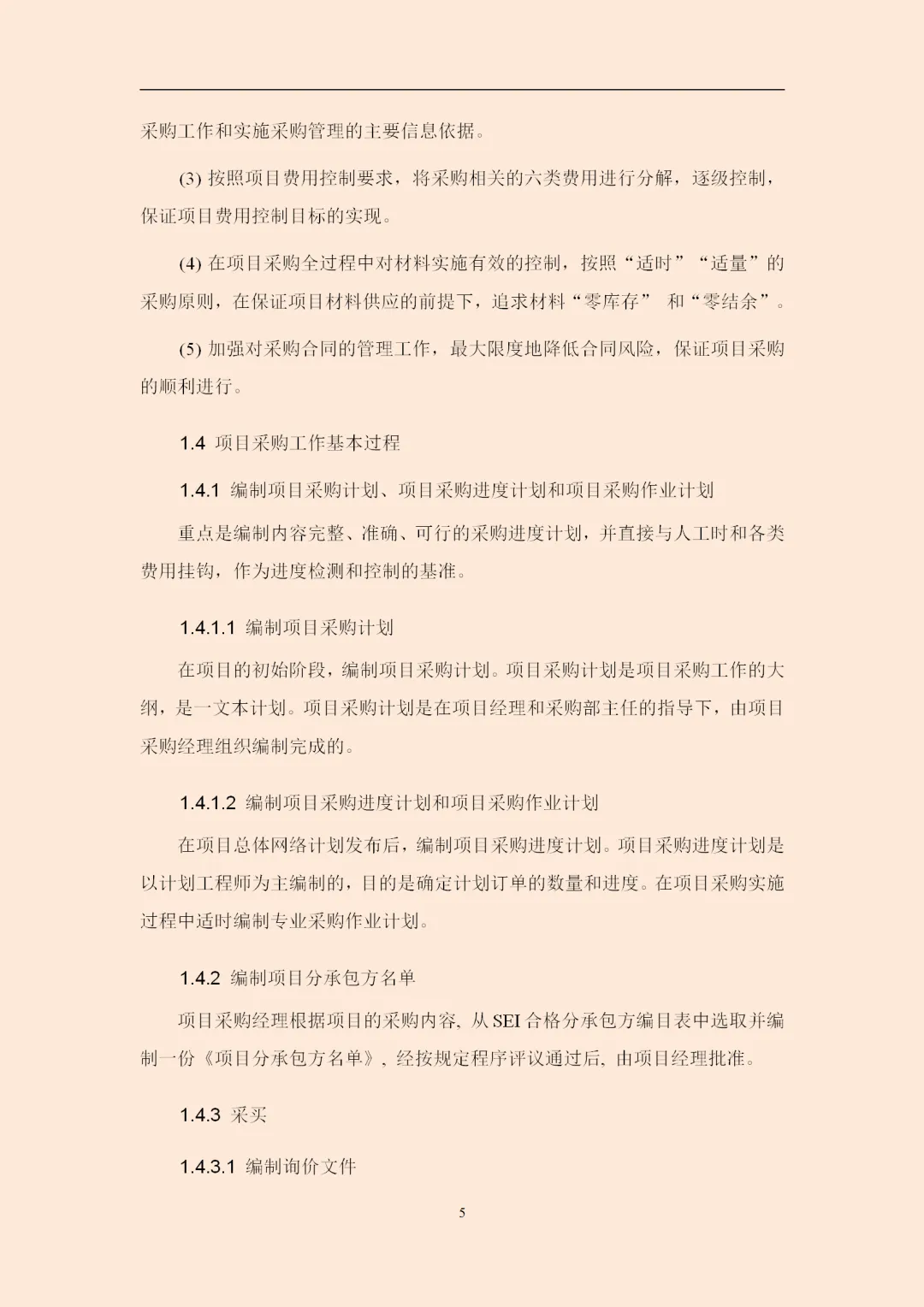 采购工作和实施采购管理的主要信息依据。

(3) 按照项目费用控制要求，将采购相关的六类费用进行分解，逐级控制，保证项目费用控制目标的实现。

(4) 在项目采购全过程中对材料实施有效的控制，按照“适时”“适量”的采购原则，在保证项目材料供应的前提下，追求材料“零库存” 和“零结余”。

(5) 加强对采购合同的管理工作，最大限度地降低合同风险，保证项目采购的顺利进行。

1.4 项目采购工作基本过程

1.4.1 编制项目采购计划、项目采购进度计划和项目采购作业计划

重点是编制内容完整、准确、可行的采购进度计划，并直接与人工时和各类费用挂钩，作为进度检测和控制的基准。

1.4.1.1 编制项目采购计划

在项目的初始阶段，编制项目采购计划。项目采购计划是项目采购工作的大纲，是一文本计划。项目采购计划是在项目经理和采购部主任的指导下，由项目采购经理组织编制完成的。

1.4.1.2 编制项目采购进度计划和项目采购作业计划

在项目总体网络计划发布后，编制项目采购进度计划。项目采购进度计划是以计划工程师为主编制的，目的是确定计划订单的数量和进度。在项目采购实施过程中适时编制专业采购作业计划。

1.4.2 编制项目分承包方名单

项目采购经理根据项目的采购内容，从 SEI 合格分承包方编目表中选取并编制一份《项目分承包方名单》，经按规定程序评议通过后，由项目经理批准。

1.4.3 采买

1.4.3.1 编制询价文件

5